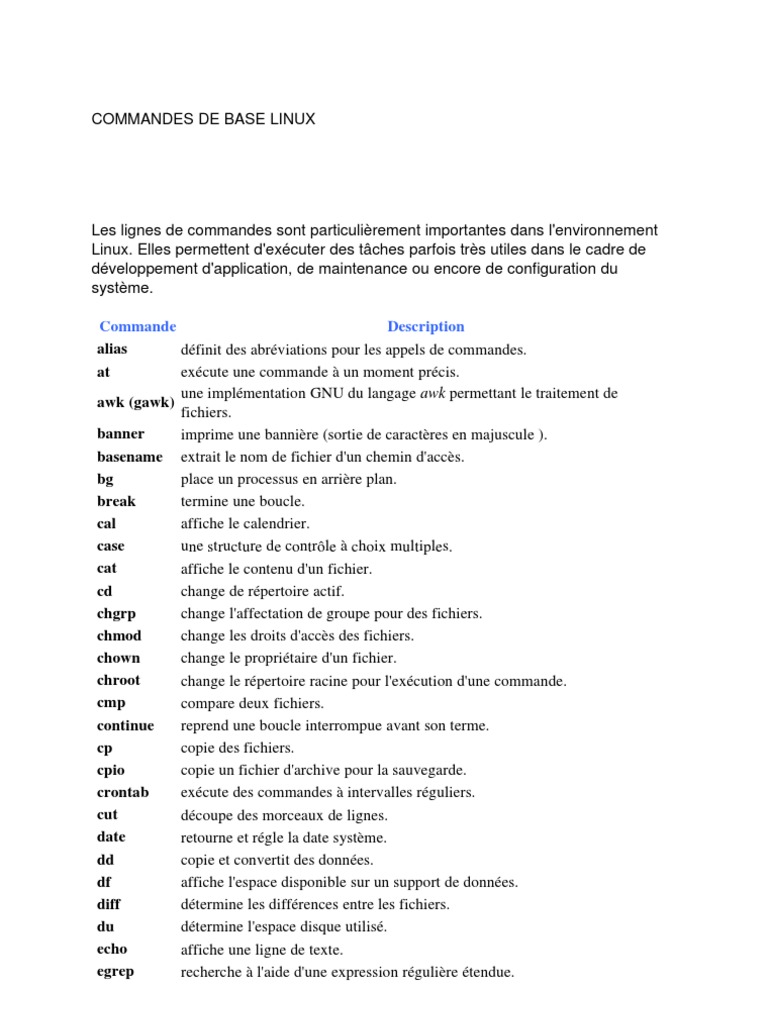 COMMANDES DE BASE LINUX

Les lignes de commandes sont particulièrement importantes dans l'environnement Linux. Elles permettent d'exécuter des tâches parfois très utiles dans le cadre de développement d'application, de maintenance ou encore de configuration du système.

| Commande | Description |
|---|---|
| alias | définit des abréviations pour les appels de commandes. |
| at | exécute une commande à un moment précis. |
| awk (gawk) | une implémentation GNU du langage awk permettant le traitement de fichiers. |
| banner | imprime une bannière (sortie de caractères en majuscule ). |
| basename | extrait le nom de fichier d'un chemin d'accès. |
| bg | place un processus en arrière plan. |
| break | termine une boucle. |
| cal | affiche le calendrier. |
| case | une structure de contrôle à choix multiples. |
| cat | affiche le contenu d'un fichier. |
| cd | change de répertoire actif. |
| chgrp | change l'affectation de groupe pour des fichiers. |
| chmod | change les droits d'accès des fichiers. |
| chown | change le propriétaire d'un fichier. |
| chroot | change le répertoire racine pour l'exécution d'une commande. |
| cmp | compare deux fichiers. |
| continue | reprend une boucle interrompue avant son terme. |
| cp | copie des fichiers. |
| cpio | copie un fichier d'archive pour la sauvegarde. |
| crontab | exécute des commandes à intervalles réguliers. |
| cut | découpe des morceaux de lignes. |
| date | retourne et régle la date système. |
| dd | copie et convertit des données. |
| df | affiche l'espace disponible sur un support de données. |
| diff | détermine les différences entre les fichiers. |
| du | détermine l'espace disque utilisé. |
| echo | affiche une ligne de texte. |
| egrep | recherche à l'aide d'une expression régulière étendue. |